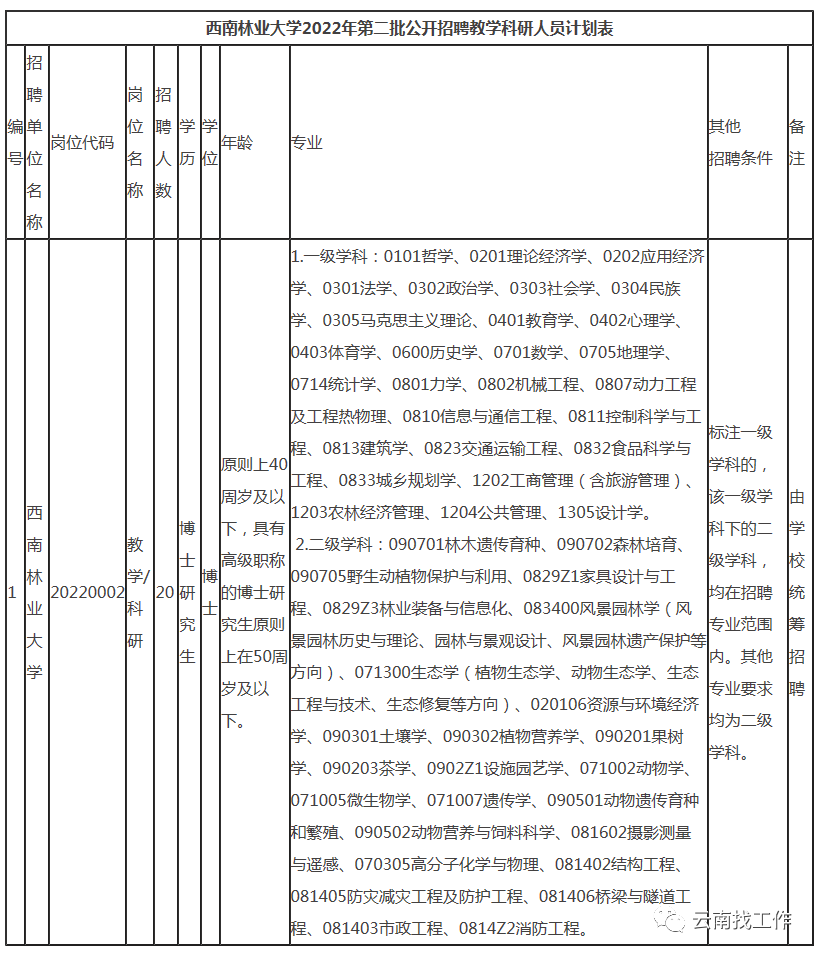 西南林业大学2022年第二批公开招聘教学科研人员计划表

| 编号 | 招聘单位名称 | 岗位代码 | 岗位名称 | 招聘人数 | 学历 | 学位 | 年龄 | 专业 | 其他招聘条件 | 备注 |
|---|---|---|---|---|---|---|---|---|---|---|
| 1 | 西南林业大学 | 20220002 | 教学/科研 | 20 | 博士研究生 | 博士 | 原则上40周岁及以下，具有高级职称的博士研究生原则上在50周岁及以下。 | 1.一级学科：0101哲学、0201理论经济学、0202应用经济学、0301法学、0302政治学、0303社会学、0304民族学、0305马克思主义理论、0401教育学、0402心理学、0403体育学、0600历史学、0701数学、0705地理学、0714统计学、0801力学、0802机械工程、0807动力工程及工程热物理、0810信息与通信工程、0811控制科学与工程、0813建筑学、0823交通运输工程、0832食品科学与工程、0833城乡规划学、1202工商管理（含旅游管理）、1203农林经济管理、1204公共管理、1305设计学。 2.二级学科：090701林木遗传育种、090702森林培育、090705野生动植物保护与利用、0829Z1家具设计与工程、0829Z3林业装备与信息化、083400风景园林学（风景园林历史与理论、园林与景观设计、风景园林遗产保护等方向）、071300生态学（植物生态学、动物生态学、生态工程与技术、生态修复等方向）、020106资源与环境经济学、090301土壤学、090302植物营养学、090201果树学、090203茶学、0902Z1设施园艺学、071002动物学、071005微生物学、071007遗传学、090501动物遗传育种和繁殖、090502动物营养与饲料科学、081602摄影测量与遥感、070305高分子化学与物理、081402结构工程、081405防灾减灾工程及防护工程、081406桥梁与隧道工程、081403市政工程、0814Z2消防工程。 | 标注一级学科的，该一级学科下的二级学科，均在招聘专业范围内。其他专业要求均为二级学科。 | 由学校统筹招聘 |

云南找工作